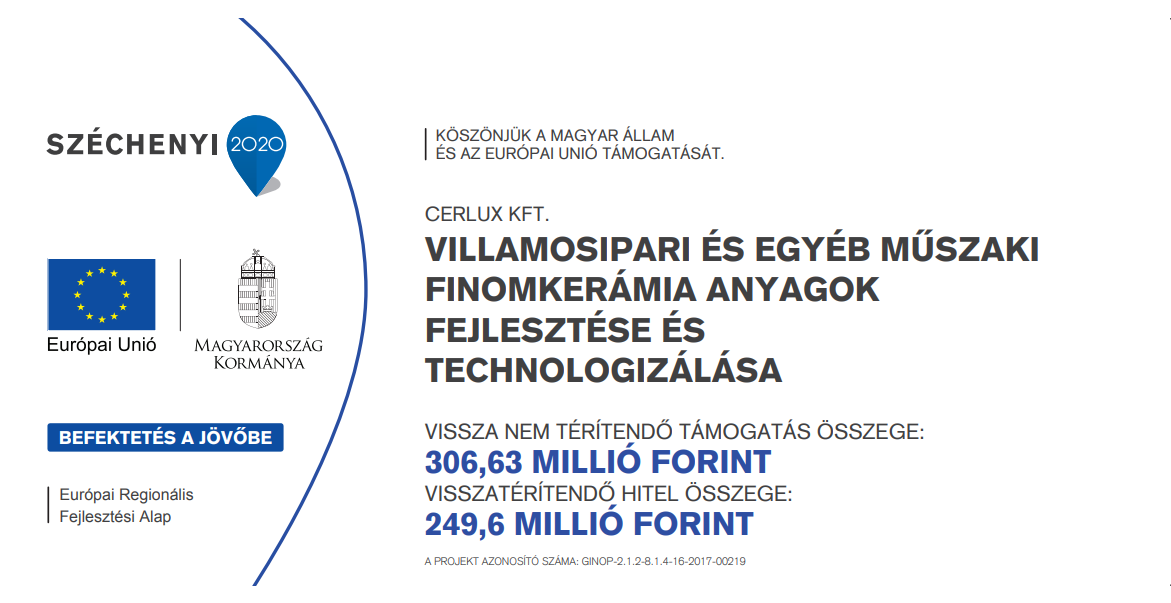 SZÉCHENYI 2020

Európai Unió

MAGYARORSZÁG KORMÁNYA

BEFEKTETÉS A JÖVŐBE

Európai Regionális Fejlesztési Alap

KÖSZÖNJÜK A MAGYAR ÁLLAM ÉS AZ EURÓPAI UNIÓ TÁMOGATÁSÁT.

CERLUX KFT.

VILLAMOSIPARI ÉS EGYÉB MŰSZAKI FINOMKERÁMIA ANYAGOK FEJLESZTÉSE ÉS TECHNOLOGIZÁLÁSA

VISSZA NEM TÉRÍTENDŐ TÁMOGATÁS ÖSSZEGE:
306,63 MILLIÓ FORINT
VISSZATÉRÍTENDŐ HITEL ÖSSZEGE:
249,6 MILLIÓ FORINT

A PROJEKT AZONOSÍTÓ SZÁMA: GINOP-2.1.2-8.1.4-16-2017-00219